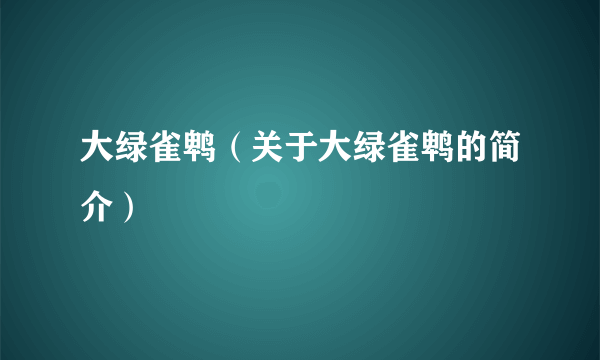 大绿雀鹎（关于大绿雀鹎的简介）